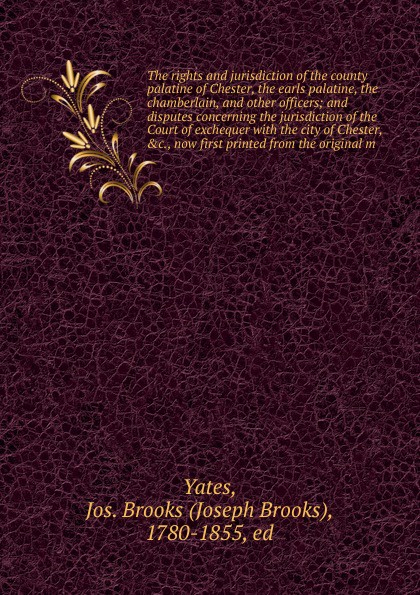 The rights and jurisdiction of the county palatine of Chester, the earls palatine, the chamberlain, and other officers; and disputes concerning the jurisdiction of the Court of exchequer with the city of Chester, &c., now first printed from the original m

Yates,
Jos. Brooks (Joseph Brooks),
1780-1855, ed